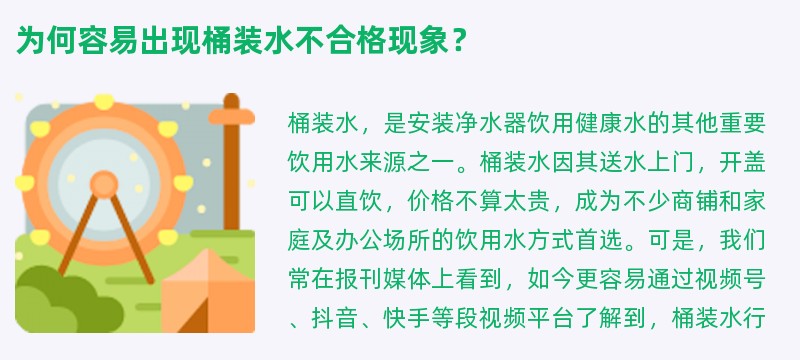 为何容易出现桶装水不合格现象？

桶装水，是安装净水器饮用健康水的其他重要饮用水来源之一。桶装水因其送水上门，开盖可以直饮，价格不算太贵，成为不少商铺和家庭及办公场所的饮用水方式首选。可是，我们常在报刊媒体上看到，如今更容易通过视频号、抖音、快手等段视频平台了解到，桶装水行